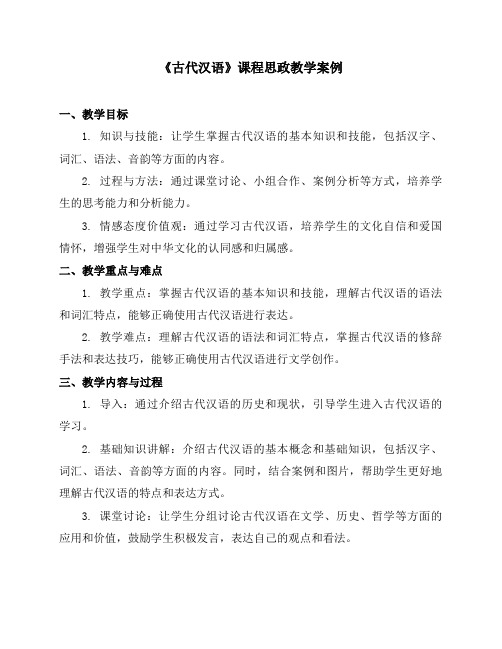 《古代汉语》课程思政教学案例

一、教学目标

1. 知识与技能：让学生掌握古代汉语的基本知识和技能，包括汉字、词汇、语法、音韵等方面的内容。

2. 过程与方法：通过课堂讨论、小组合作、案例分析等方式，培养学生的思考能力和分析能力。

3. 情感态度价值观：通过学习古代汉语，培养学生的文化自信和爱国情怀，增强学生对中华文化的认同感和归属感。

二、教学重点与难点

1. 教学重点：掌握古代汉语的基本知识和技能，理解古代汉语的语法和词汇特点，能够正确使用古代汉语进行表达。

2. 教学难点：理解古代汉语的语法和词汇特点，掌握古代汉语的修辞手法和表达技巧，能够正确使用古代汉语进行文学创作。

三、教学内容与过程

1. 导入：通过介绍古代汉语的历史和现状，引导学生进入古代汉语的学习。

2. 基础知识讲解：介绍古代汉语的基本概念和基础知识，包括汉字、词汇、语法、音韵等方面的内容。同时，结合案例和图片，帮助学生更好地理解古代汉语的特点和表达方式。

3. 课堂讨论：让学生分组讨论古代汉语在文学、历史、哲学等方面的应用和价值，鼓励学生积极发言，表达自己的观点和看法。